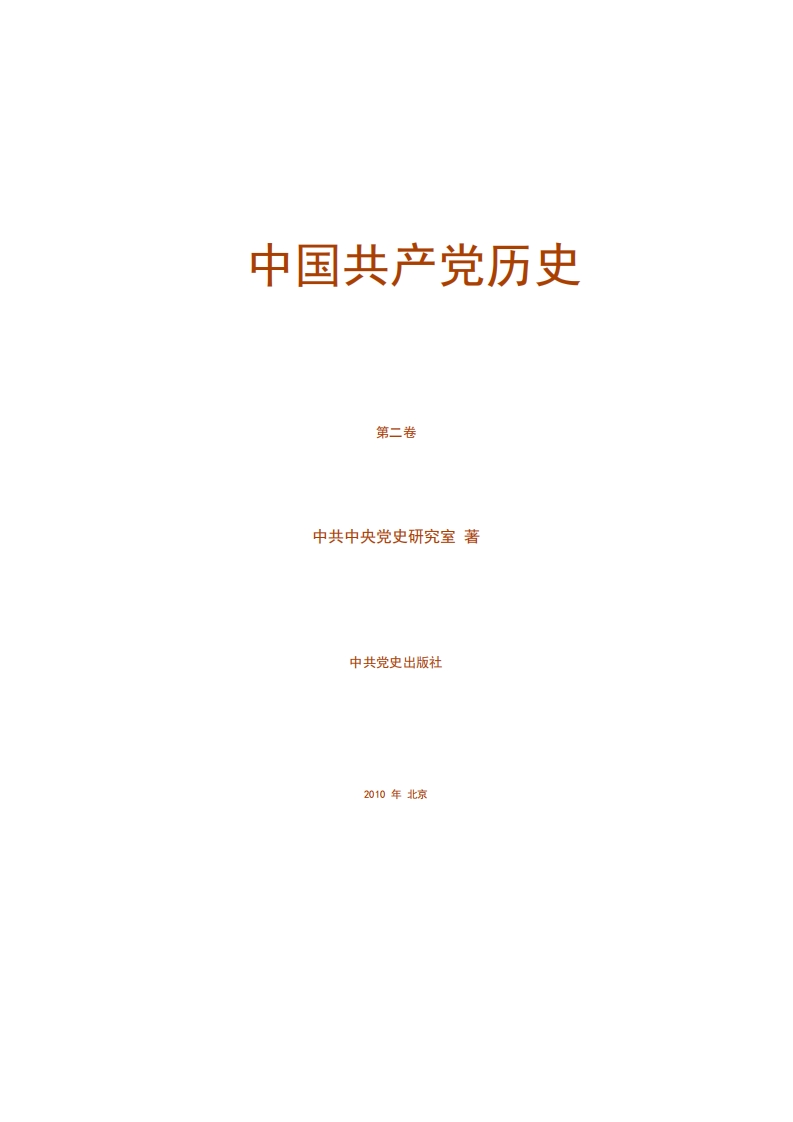 中国共产党历史

第二卷

中共中央党史研究室 著

中共党史出版社

2010 年 北京